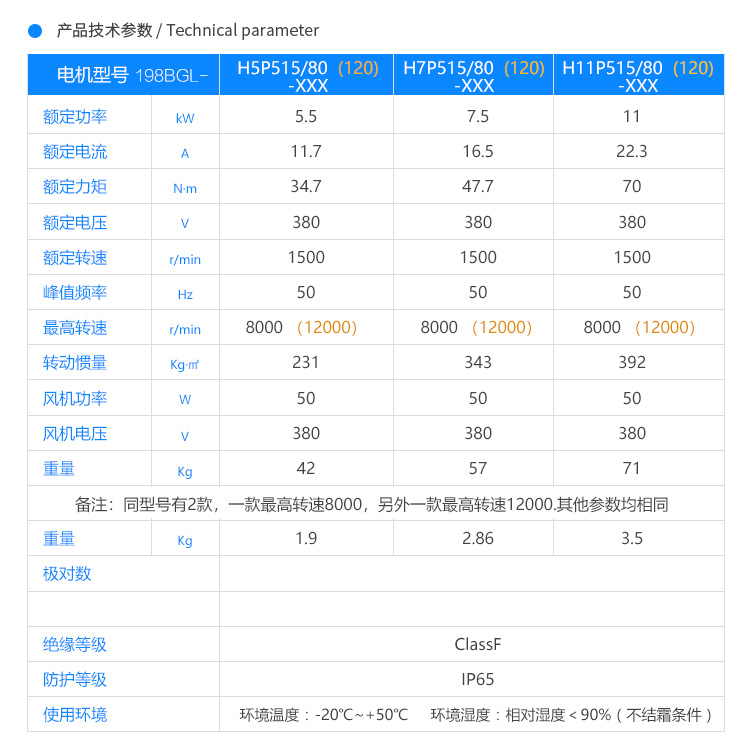 产品技术参数 / Technical parameter

| 电机型号 198BGL- | | H5P515/80 (120) -XXX | H7P515/80 (120) -XXX | H11P515/80 (120) -XXX |
|---|---|---|---|---|
| 额定功率 | kW | 5.5 | 7.5 | 11 |
| 额定电流 | A | 11.7 | 16.5 | 22.3 |
| 额定力矩 | N·m | 34.7 | 47.7 | 70 |
| 额定电压 | V | 380 | 380 | 380 |
| 额定转速 | r/min | 1500 | 1500 | 1500 |
| 峰值频率 | Hz | 50 | 50 | 50 |
| 最高转速 | r/min | 8000 (12000) | 8000 (12000) | 8000 (12000) |
| 转动惯量 | Kg·m² | 231 | 343 | 392 |
| 风机功率 | W | 50 | 50 | 50 |
| 风机电压 | V | 380 | 380 | 380 |
| 重量 | Kg | 42 | 57 | 71 |
| 备注：同型号有2款，一款最高转速8000，另外一款最高转速12000.其他参数均相同 | | | | |
| 重量 | Kg | 1.9 | 2.86 | 3.5 |
| 极对数 | | | | |
| | | | | |
| 绝缘等级 | | ClassF | | |
| 防护等级 | | IP65 | | |
| 使用环境 | | 环境温度：-20℃~+50℃ 环境湿度：相对湿度＜90%（不结霜条件） | | |